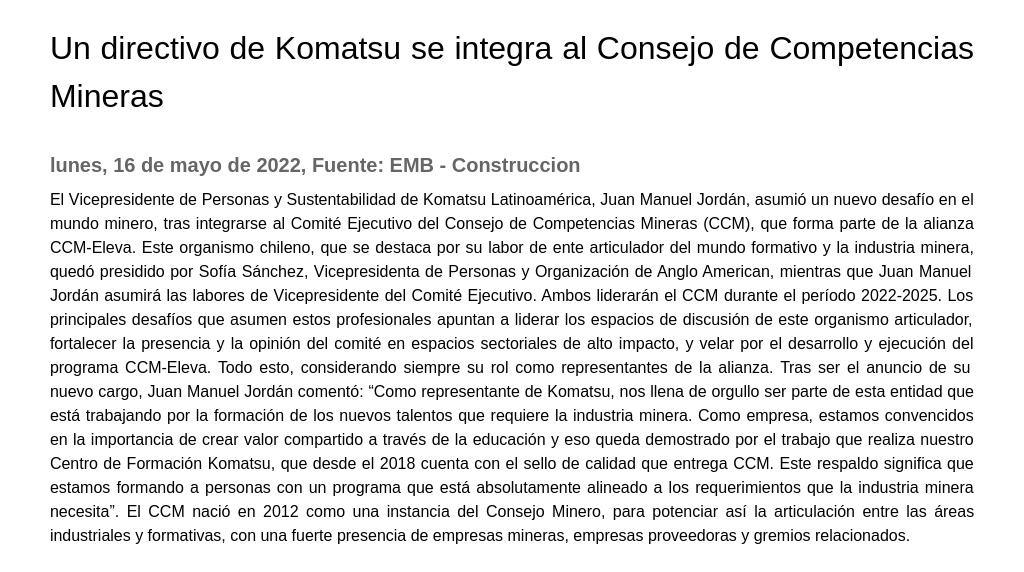 Un directivo de Komatsu se integra al Consejo de Competencias Mineras

lunes, 16 de mayo de 2022, Fuente: EMB - Construccion

El Vicepresidente de Personas y Sustentabilidad de Komatsu Latinoamérica, Juan Manuel Jordán, asumió un nuevo desafío en el mundo minero, tras integrarse al Comité Ejecutivo del Consejo de Competencias Mineras (CCM), que forma parte de la alianza CCM-Eleva. Este organismo chileno, que se destaca por su labor de ente articulador del mundo formativo y la industria minera, quedó presidido por Sofía Sánchez, Vicepresidenta de Personas y Organización de Anglo American, mientras que Juan Manuel Jordán asumirá las labores de Vicepresidente del Comité Ejecutivo. Ambos liderarán el CCM durante el período 2022-2025. Los principales desafíos que asumen estos profesionales apuntan a liderar los espacios de discusión de este organismo articulador, fortalecer la presencia y la opinión del comité en espacios sectoriales de alto impacto, y velar por el desarrollo y ejecución del programa CCM-Eleva. Todo esto, considerando siempre su rol como representantes de la alianza. Tras ser el anuncio de su nuevo cargo, Juan Manuel Jordán comentó: “Como representante de Komatsu, nos llena de orgullo ser parte de esta entidad que está trabajando por la formación de los nuevos talentos que requiere la industria minera. Como empresa, estamos convencidos en la importancia de crear valor compartido a través de la educación y eso queda demostrado por el trabajo que realiza nuestro Centro de Formación Komatsu, que desde el 2018 cuenta con el sello de calidad que entrega CCM. Este respaldo significa que estamos formando a personas con un programa que está absolutamente alineado a los requerimientos que la industria minera necesita”. El CCM nació en 2012 como una instancia del Consejo Minero, para potenciar así la articulación entre las áreas industriales y formativas, con una fuerte presencia de empresas mineras, empresas proveedoras y gremios relacionados.